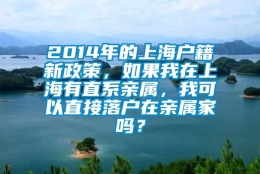 2014年的上海户籍新政策，如果我在上海有直系亲属，我可以直接落户在亲属家吗？